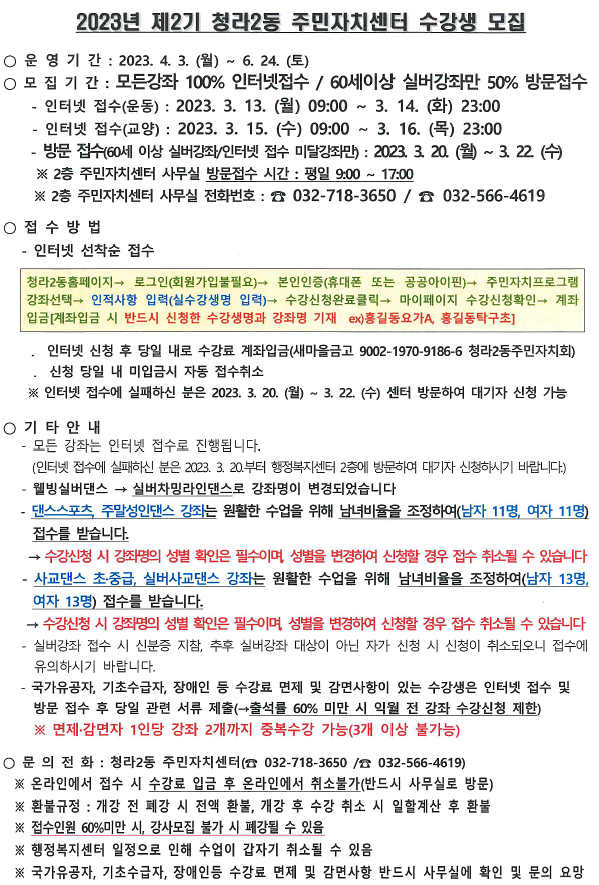 2023년 제2기 청라2동 주민자치센터 수강생 모집

○ 운 영 기 간 : 2023. 4. 3. (월) ~ 6. 24. (토)
○ 모 집 기 간 : 모든강좌 100% 인터넷접수 / 60세이상 실버강좌만 50% 방문접수
- 인터넷 접수(운동) : 2023. 3. 13. (월) 09:00 ~ 3. 14. (화) 23:00
- 인터넷 접수(교양) : 2023. 3. 15. (수) 09:00 ~ 3. 16. (목) 23:00
- 방문 접수(60세 이상 실버강좌/인터넷 접수 미달강좌만) : 2023. 3. 20. (월) ~ 3. 22. (수)
※ 2층 주민자치센터 사무실 방문접수 시간 : 평일 9:00 ~ 17:00
※ 2층 주민자치센터 사무실 전화번호 : ☎ 032-718-3650 / ☎ 032-566-4619

○ 접 수 방 법
- 인터넷 선착순 접수

청라2동홈페이지→ 로그인(회원가입불필요)→ 본인인증(휴대폰 또는 공공아이핀)→ 주민자치프로그램 강좌선택→ 인적사항 입력(실수강생명 입력)→ 수강신청완료클릭→ 마이페이지 수강신청확인→ 계좌입금[계좌입금 시 반드시 신청한 수강생명과 강좌명 기재 ex)홍길동요가A, 홍길동탁구초]

. 인터넷 신청 후 당일 내로 수강료 계좌입금(새마을금고 9002-1970-9186-6 청라2동주민자치회)
. 신청 당일 내 미입금시 자동 접수취소
※ 인터넷 접수에 실패하신 분은 2023. 3. 20. (월) ~ 3. 22. (수) 센터 방문하여 대기자 신청 가능

○ 기 타 안 내
- 모든 강좌는 인터넷 접수로 진행됩니다.
(인터넷 접수에 실패하신 분은 2023. 3. 20.부터 행정복지센터 2층에 방문하여 대기자 신청하시기 바랍니다.)
- 웰빙실버댄스 → 실버차밍라인댄스로 강좌명이 변경되었습니다
- 댄스스포츠, 주말성인댄스 강좌는 원활한 수업을 위해 남녀비율을 조정하여(남자 11명, 여자 11명) 접수를 받습니다.
→ 수강신청 시 강좌명의 성별 확인은 필수이며, 성별을 변경하여 신청할 경우 접수 취소될 수 있습니다
- 사교댄스 초·중급, 실버사교댄스 강좌는 원활한 수업을 위해 남녀비율을 조정하여(남자 13명, 여자 13명) 접수를 받습니다.
→ 수강신청 시 강좌명의 성별 확인은 필수이며, 성별을 변경하여 신청할 경우 접수 취소될 수 있습니다
- 실버강좌 접수 시 신분증 지참, 추후 실버강좌 대상이 아닌 자가 신청 시 신청이 취소되오니 접수에 유의하시기 바랍니다.
- 국가유공자, 기초수급자, 장애인 등 수강료 면제 및 감면사항이 있는 수강생은 인터넷 접수 및 방문 접수 후 당일 관련 서류 제출(→출석률 60% 미만 시 익월 전 강좌 수강신청 제한)
※ 면제·감면자 1인당 강좌 2개까지 중복수강 가능(3개 이상 불가능)

○ 문 의 전 화 : 청라2동 주민자치센터(☎ 032-718-3650 /☎ 032-566-4619)
※ 온라인에서 접수 시 수강료 입금 후 온라인에서 취소불가(반드시 사무실로 방문)
※ 환불규정 : 개강 전 폐강 시 전액 환불, 개강 후 수강 취소 시 일할계산 후 환불
※ 접수인원 60%미만 시, 강사모집 불가 시 폐강될 수 있음
※ 행정복지센터 일정으로 인해 수업이 갑자기 취소될 수 있음
※ 국가유공자, 기초수급자, 장애인등 수강료 면제 및 감면사항 반드시 사무실에 확인 및 문의 요망